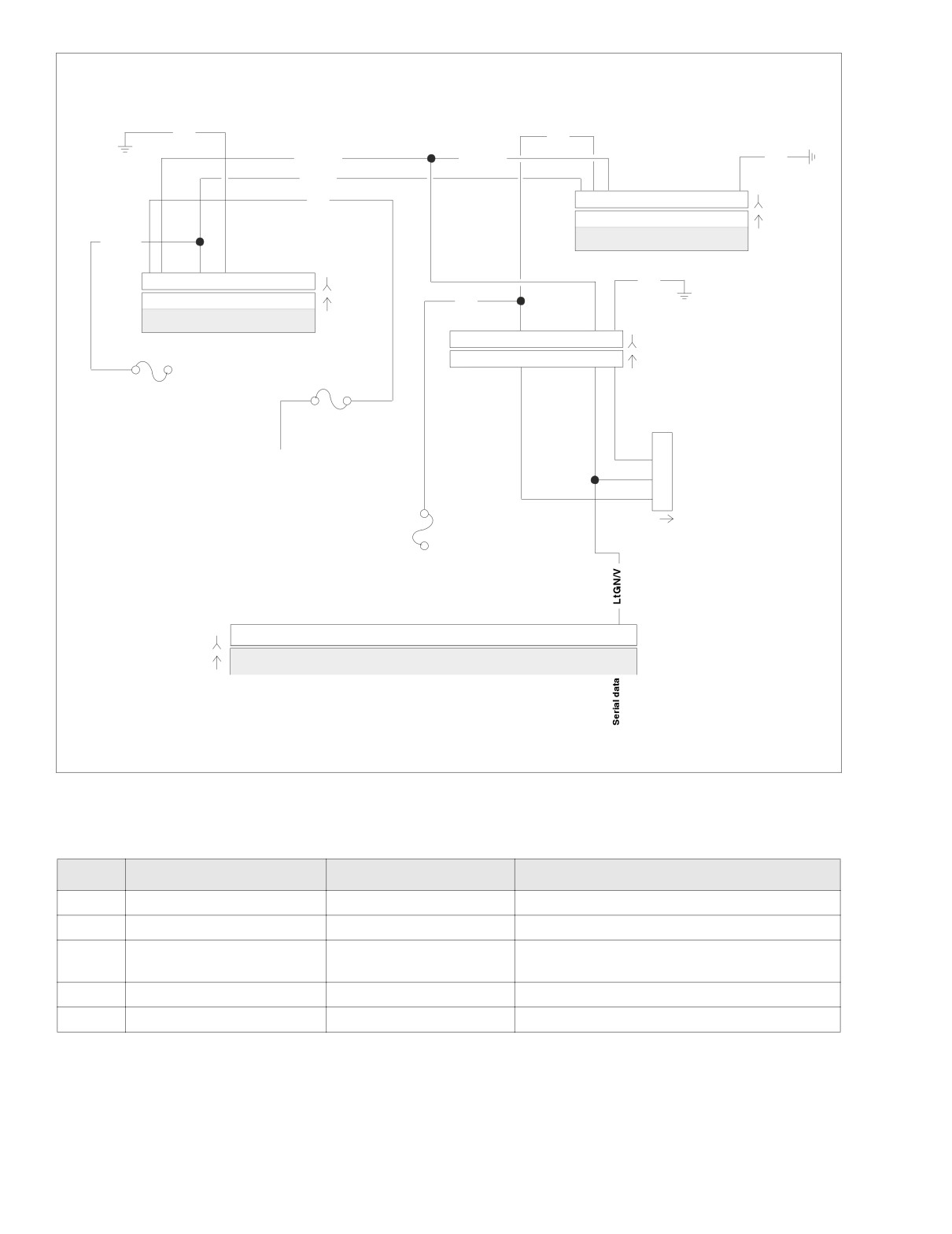 LtGN/V

Serial data